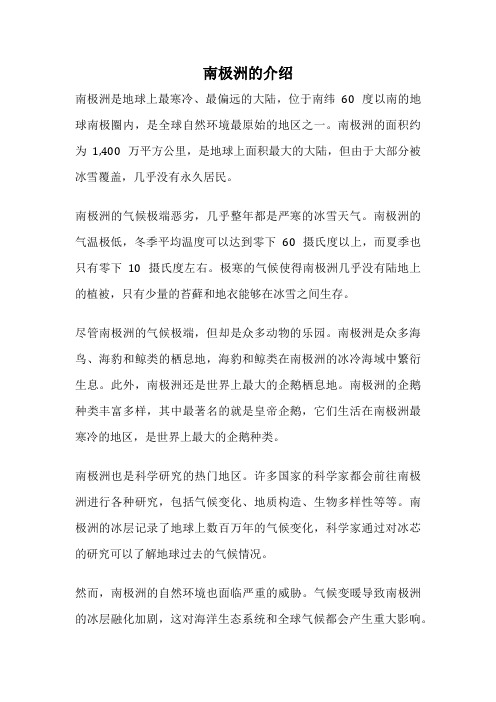 南极洲的介绍

南极洲是地球上最寒冷、最偏远的大陆，位于南纬 60 度以南的地球南极圈内，是全球自然环境最原始的地区之一。南极洲的面积约为 1,400 万平方公里，是地球上面积最大的大陆，但由于大部分被冰雪覆盖，几乎没有永久居民。

南极洲的气候极端恶劣，几乎整年都是严寒的冰雪天气。南极洲的气温极低，冬季平均温度可以达到零下 60 摄氏度以上，而夏季也只有零下 10 摄氏度左右。极寒的气候使得南极洲几乎没有陆地上的植被，只有少量的苔藓和地衣能够在冰雪之间生存。

尽管南极洲的气候极端，但却是众多动物的乐园。南极洲是众多海鸟、海豹和鲸类的栖息地，海豹和鲸类在南极洲的冰冷海域中繁衍生息。此外，南极洲还是世界上最大的企鹅栖息地。南极洲的企鹅种类丰富多样，其中最著名的就是皇帝企鹅，它们生活在南极洲最寒冷的地区，是世界上最大的企鹅种类。

南极洲也是科学研究的热门地区。许多国家的科学家都会前往南极洲进行各种研究，包括气候变化、地质构造、生物多样性等等。南极洲的冰层记录了地球上数百万年的气候变化，科学家通过对冰芯的研究可以了解地球过去的气候情况。

然而，南极洲的自然环境也面临严重的威胁。气候变暖导致南极洲的冰层融化加剧，这对海洋生态系统和全球气候都会产生重大影响。